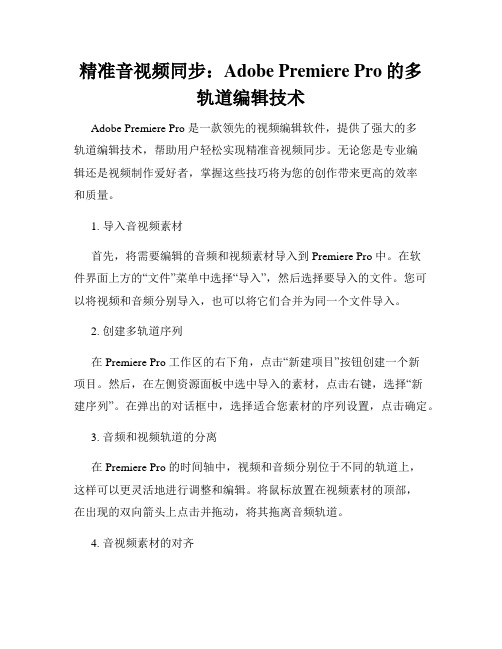 精准音视频同步：Adobe Premiere Pro 的多轨道编辑技术

Adobe Premiere Pro 是一款领先的视频编辑软件，提供了强大的多轨道编辑技术，帮助用户轻松实现精准音视频同步。无论您是专业编辑还是视频制作爱好者，掌握这些技巧将为您的创作带来更高的效率和质量。

1. 导入音视频素材

首先，将需要编辑的音频和视频素材导入到 Premiere Pro 中。在软件界面上方的“文件”菜单中选择“导入”，然后选择要导入的文件。您可以将视频和音频分别导入，也可以将它们合并为同一个文件导入。

2. 创建多轨道序列

在 Premiere Pro 工作区的右下角，点击“新建项目”按钮创建一个新项目。然后，在左侧资源面板中选中导入的素材，点击右键，选择“新建序列”。在弹出的对话框中，选择适合您素材的序列设置，点击确定。

3. 音频和视频轨道的分离

在 Premiere Pro 的时间轴中，视频和音频分别位于不同的轨道上，这样可以更灵活地进行调整和编辑。将鼠标放置在视频素材的顶部，在出现的双向箭头上点击并拖动，将其拖离音频轨道。

4. 音视频素材的对齐